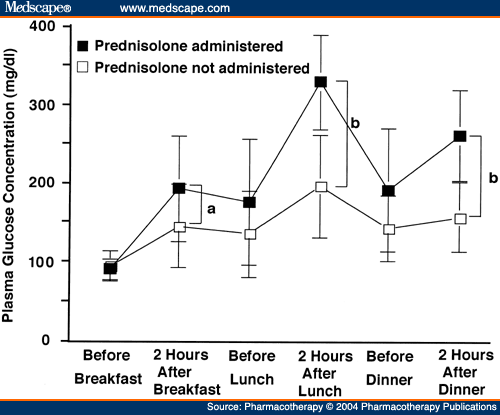 Medscape® www.medscape.com

Plasma Glucose Concentration (mg/dl)

400
300
200
100
0

Prednisolone administered
Prednisolone not administered

a
b
b

Before Breakfast
2 Hours After Breakfast
Before Lunch
2 Hours After Lunch
Before Dinner
2 Hours After Dinner

Source: Pharmacotherapy © 2004 Pharmacotherapy Publications